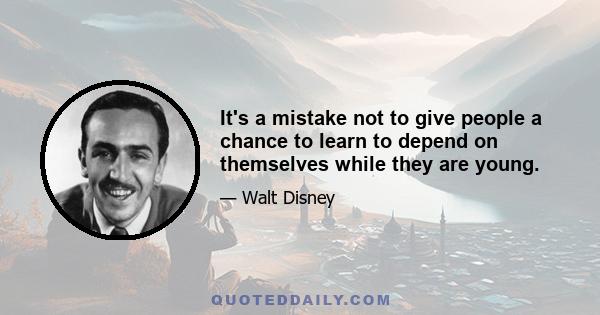 It's a mistake not to give people a chance to learn to depend on themselves while they are young.

— Walt Disney

QUOTEDDAILY.COM